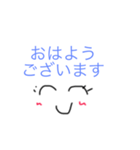 おはよう
ございます